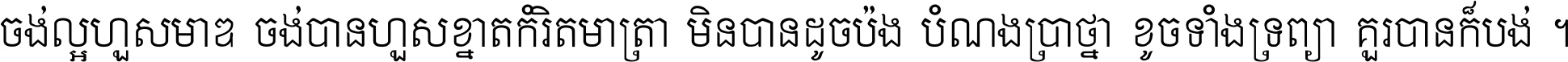 ចង់ល្អហួសមាឌ ចង់បានហួសខ្នាតកំរិតមាត្រា មិនបានដូចប៉ង បំណងប្រាថ្នា ខូចទាំងទ្រព្យា គួរបានក៏បង់ ។